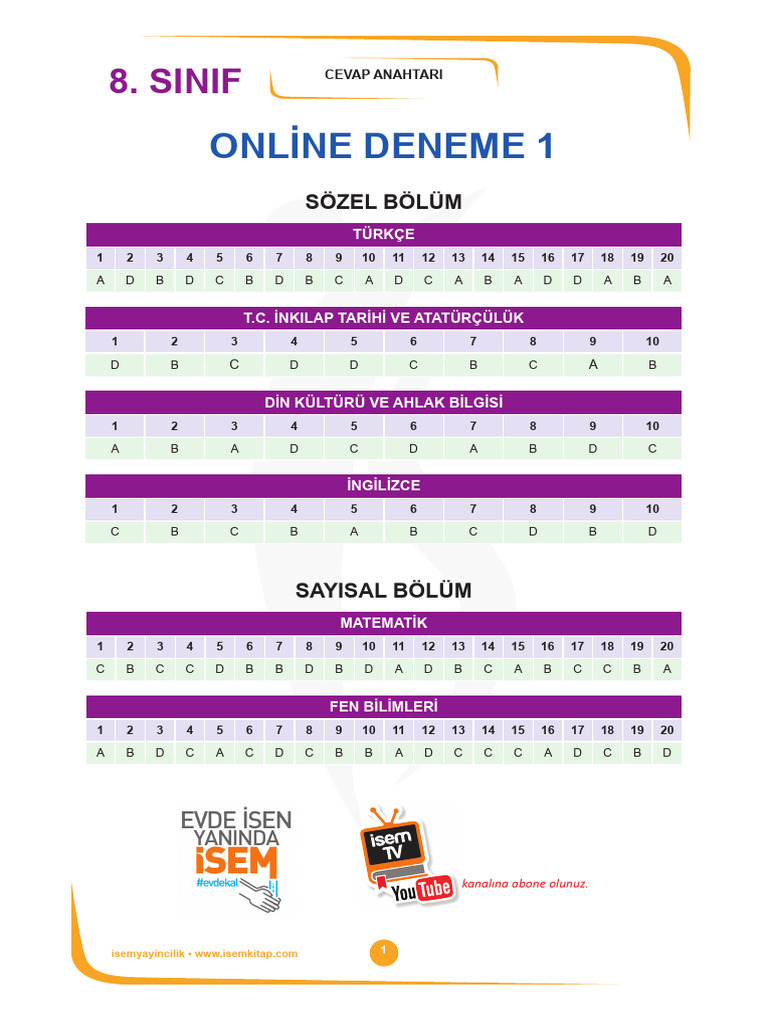 8. SINIF

CEVAP ANAHTARI

ONLİNE DENEME 1

SÖZEL BÖLÜM

TÜRKÇE

| 1 | 2 | 3 | 4 | 5 | 6 | 7 | 8 | 9 | 10 | 11 | 12 | 13 | 14 | 15 | 16 | 17 | 18 | 19 | 20 |
|---|---|---|---|---|---|---|---|---|---|---|---|---|---|---|---|---|---|---|---|
| A | D | B | D | C | B | D | B | C | A | D | C | A | B | A | D | D | A | B | A |

T.C. İNKILAP TARİHİ VE ATATÜRÇÜLÜK

| 1 | 2 | 3 | 4 | 5 | 6 | 7 | 8 | 9 | 10 |
|---|---|---|---|---|---|---|---|---|---|
| D | B | C | D | D | C | B | C | A | B |

DİN KÜLTÜRÜ VE AHLAK BİLGİSİ

| 1 | 2 | 3 | 4 | 5 | 6 | 7 | 8 | 9 | 10 |
|---|---|---|---|---|---|---|---|---|---|
| A | B | A | D | C | D | A | B | D | C |

İNGİLİZCE

| 1 | 2 | 3 | 4 | 5 | 6 | 7 | 8 | 9 | 10 |
|---|---|---|---|---|---|---|---|---|---|
| C | B | C | B | A | B | C | D | B | D |

SAYISAL BÖLÜM

MATEMATİK

| 1 | 2 | 3 | 4 | 5 | 6 | 7 | 8 | 9 | 10 | 11 | 12 | 13 | 14 | 15 | 16 | 17 | 18 | 19 | 20 |
|---|---|---|---|---|---|---|---|---|---|---|---|---|---|---|---|---|---|---|---|
| C | B | C | C | D | B | B | D | B | D | A | D | B | C | A | B | C | C | B | A |

FEN BİLİMLERİ

| 1 | 2 | 3 | 4 | 5 | 6 | 7 | 8 | 9 | 10 | 11 | 12 | 13 | 14 | 15 | 16 | 17 | 18 | 19 | 20 |
|---|---|---|---|---|---|---|---|---|---|---|---|---|---|---|---|---|---|---|---|
| A | B | D | C | A | C | D | C | B | B | A | D | C | C | C | A | D | C | B | D |

EVDE İSEN YANINDA İSEM #evdekal

isem TV YouTube kanalına abone olunuz.

isemyayincilik • www.isemkitap.com

1